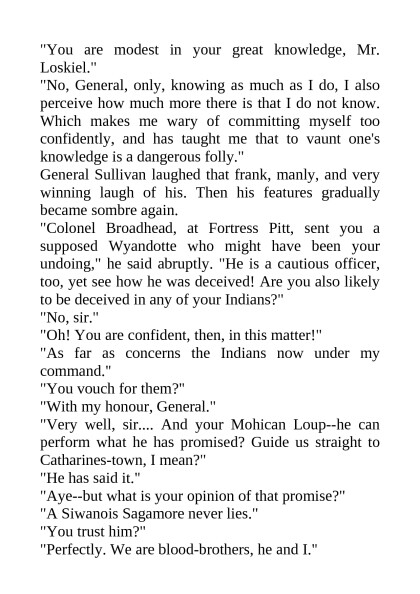 "You are modest in your great knowledge, Mr. Loskiel."

"No, General, only, knowing as much as I do, I also perceive how much more there is that I do not know. Which makes me wary of committing myself too confidently, and has taught me that to vaunt one's knowledge is a dangerous folly."

General Sullivan laughed that frank, manly, and very winning laugh of his. Then his features gradually became sombre again.

"Colonel Broadhead, at Fortress Pitt, sent you a supposed Wyandotte who might have been your undoing," he said abruptly. "He is a cautious officer, too, yet see how he was deceived! Are you also likely to be deceived in any of your Indians?"

"No, sir."

"Oh! You are confident, then, in this matter!"

"As far as concerns the Indians now under my command."

"You vouch for them?"

"With my honour, General."

"Very well, sir.... And your Mohican Loup--he can perform what he has promised? Guide us straight to Catharines-town, I mean?"

"He has said it."

"Aye--but what is your opinion of that promise?"

"A Siwanois Sagamore never lies."

"You trust him?"

"Perfectly. We are blood-brothers, he and I."